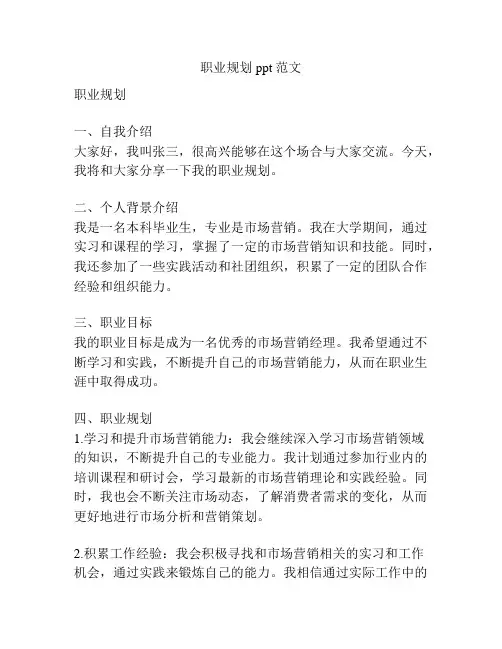 职业规划 ppt 范文

职业规划

一、自我介绍
大家好，我叫张三，很高兴能够在这个场合与大家交流。今天，我将和大家分享一下我的职业规划。

二、个人背景介绍
我是一名本科毕业生，专业是市场营销。我在大学期间，通过实习和课程的学习，掌握了一定的市场营销知识和技能。同时，我还参加了一些实践活动和社团组织，积累了一定的团队合作经验和组织能力。

三、职业目标
我的职业目标是成为一名优秀的市场营销经理。我希望通过不断学习和实践，不断提升自己的市场营销能力，从而在职业生涯中取得成功。

四、职业规划
1.学习和提升市场营销能力：我会继续深入学习市场营销领域的知识，不断提升自己的专业能力。我计划通过参加行业内的培训课程和研讨会，学习最新的市场营销理论和实践经验。同时，我也会不断关注市场动态，了解消费者需求的变化，从而更好地进行市场分析和营销策划。

2.积累工作经验：我会积极寻找和市场营销相关的实习和工作机会，通过实践来锻炼自己的能力。我相信通过实际工作中的